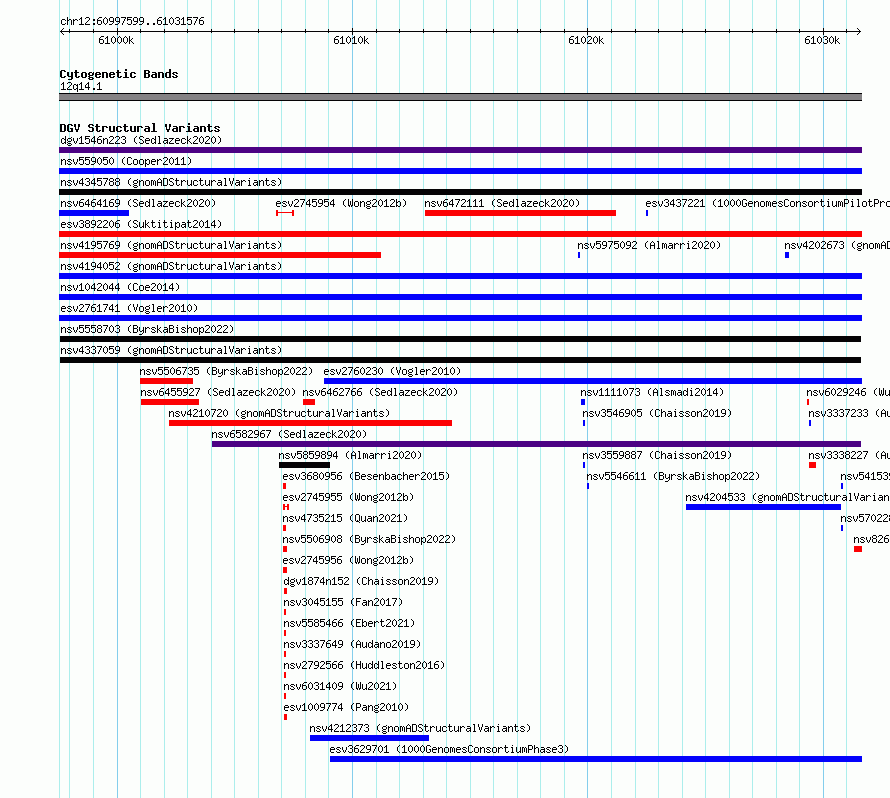 chr12:60997599..61031576

61000k
61010k
61020k
61030k

Cytogenetic Bands
12q14.1

DGV Structural Variants
dgv1546n223 (Sedlazeck2020)
nsv559050 (Cooper2011)
nsv4345788 (gnomADStructuralVariants)
nsv6464169 (Sedlazeck2020)
esv2745954 (Wong2012b)
nsv6472111 (Sedlazeck2020)
esv3437221 (1000GenomesConsortiumPilotPro
esv3892206 (Suktitipat2014)
nsv4195769 (gnomADStructuralVariants)
nsv5975092 (Almarri2020)
nsv4202673 (gnomAD
nsv4194052 (gnomADStructuralVariants)
nsv1042044 (Coe2014)
esv2761741 (Vogler2010)
nsv5558703 (ByrskaBishop2022)
nsv4337059 (gnomADStructuralVariants)
nsv5506735 (ByrskaBishop2022)
esv2760230 (Vogler2010)
nsv6455927 (Sedlazeck2020)
nsv6462766 (Sedlazeck2020)
nsv1111073 (Alsmadi2014)
nsv6029246 (Wu
nsv4210720 (gnomADStructuralVariants)
nsv3546905 (Chaisson2019)
nsv3337233 (Au
nsv6582967 (Sedlazeck2020)
nsv5859894 (Almarri2020)
nsv3559887 (Chaisson2019)
nsv3338227 (Au
esv3680956 (Besenbacher2015)
nsv5546611 (ByrskaBishop2022)
nsv54153
esv2745955 (Wong2012b)
nsv4204533 (gnomADStructuralVarian
nsv4735215 (Quan2021)
nsv57022
nsv5506908 (ByrskaBishop2022)
nsv826
esv2745956 (Wong2012b)
dgv1874n152 (Chaisson2019)
nsv3045155 (Fan2017)
nsv5585466 (Ebert2021)
nsv3337649 (Audano2019)
nsv2792566 (Huddleston2016)
nsv6031409 (Wu2021)
esv1009774 (Pang2010)
nsv4212373 (gnomADStructuralVariants)
esv3629701 (1000GenomesConsortiumPhase3)